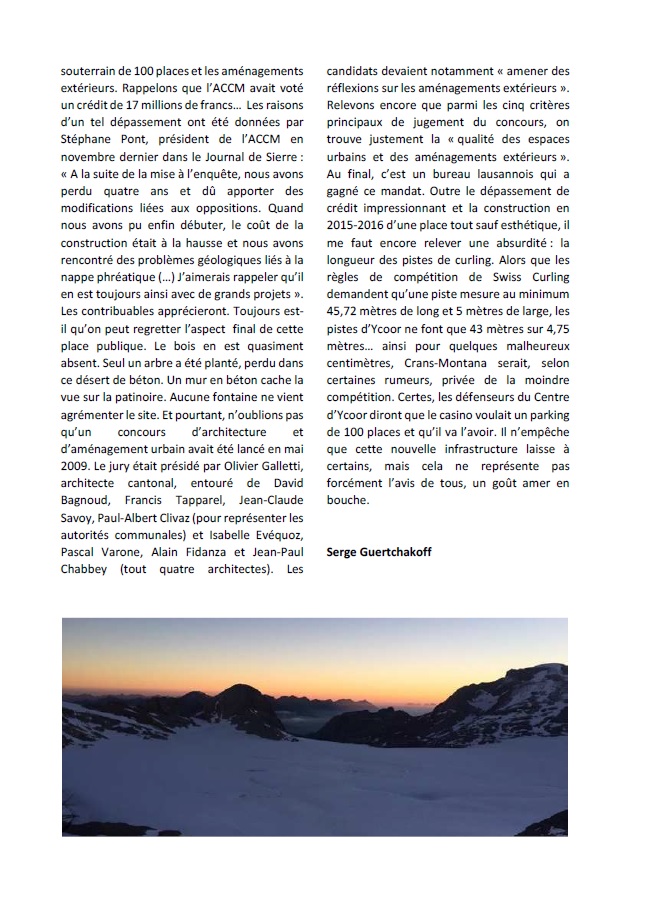 souterrain de 100 places et les aménagements extérieurs. Rappelons que l'ACCM avait voté un crédit de 17 millions de francs… Les raisons d'un tel dépassement ont été données par Stéphane Pont, président de l'ACCM en novembre dernier dans le Journal de Sierre : « A la suite de la mise à l'enquête, nous avons perdu quatre ans et dû apporter des modifications liées aux oppositions. Quand nous avons pu enfin débuter, le coût de la construction était à la hausse et nous avons rencontré des problèmes géologiques liés à la nappe phréatique (…) J'aimerais rappeler qu'il en est toujours ainsi avec de grands projets ». Les contribuables apprécieront. Toujours est-il qu'on peut regretter l'aspect final de cette place publique. Le bois en est quasiment absent. Seul un arbre a été planté, perdu dans ce désert de béton. Un mur en béton cache la vue sur la patinoire. Aucune fontaine ne vient agrémenter le site. Et pourtant, n'oublions pas qu'un concours d'architecture et d'aménagement urbain avait été lancé en mai 2009. Le jury était présidé par Olivier Galletti, architecte cantonal, entouré de David Bagnoud, Francis Tapparel, Jean-Claude Savoy, Paul-Albert Clivaz (pour représenter les autorités communales) et Isabelle Evéquoz, Pascal Varone, Alain Fidanza et Jean-Paul Chabbey (tout quatre architectes). Les candidats devaient notamment « amener des réflexions sur les aménagements extérieurs ». Relevons encore que parmi les cinq critères principaux de jugement du concours, on trouve justement la « qualité des espaces urbains et des aménagements extérieurs ». Au final, c'est un bureau lausannois qui a gagné ce mandat. Outre le dépassement de crédit impressionnant et la construction en 2015-2016 d'une place tout sauf esthétique, il me faut encore relever une absurdité : la longueur des pistes de curling. Alors que les règles de compétition de Swiss Curling demandent qu'une piste mesure au minimum 45,72 mètres de long et 5 mètres de large, les pistes d'Ycoor ne font que 43 mètres sur 4,75 mètres… ainsi pour quelques malheureux centimètres, Crans-Montana serait, selon certaines rumeurs, privée de la moindre compétition. Certes, les défenseurs du Centre d'Ycoor diront que le casino voulait un parking de 100 places et qu'il va l'avoir. Il n'empêche que cette nouvelle infrastructure laisse à certains, mais cela ne représente pas forcément l'avis de tous, un goût amer en bouche.

Serge Guertchakoff